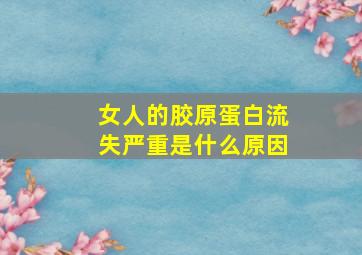 女人的胶原蛋白流失严重是什么原因